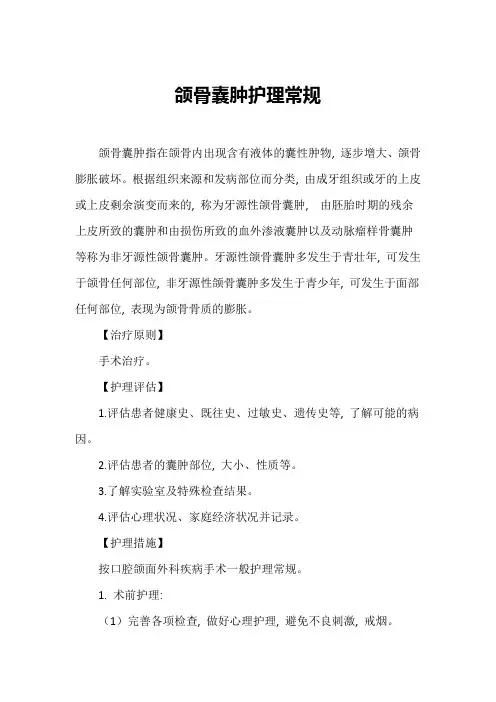 颌骨囊肿护理常规

颌骨囊肿指在颌骨内出现含有液体的囊性肿物，逐步增大、颌骨膨胀破坏。根据组织来源和发病部位而分类，由成牙组织或牙的上皮或上皮剩余演变而来的，称为牙源性颌骨囊肿， 由胚胎时期的残余上皮所致的囊肿和由损伤所致的血外渗液囊肿以及动脉瘤样骨囊肿等称为非牙源性颌骨囊肿。牙源性颌骨囊肿多发生于青壮年，可发生于颌骨任何部位，非牙源性颌骨囊肿多发生于青少年，可发生于面部任何部位，表现为颌骨骨质的膨胀。

【治疗原则】

手术治疗。

【护理评估】

1.评估患者健康史、既往史、过敏史、遗传史等，了解可能的病因。

2.评估患者的囊肿部位，大小、性质等。

3.了解实验室及特殊检查结果。

4.评估心理状况、家庭经济状况并记录。

【护理措施】

按口腔颌面外科疾病手术一般护理常规。

1. 术前护理:

（1）完善各项检查，做好心理护理，避免不良刺激，戒烟。